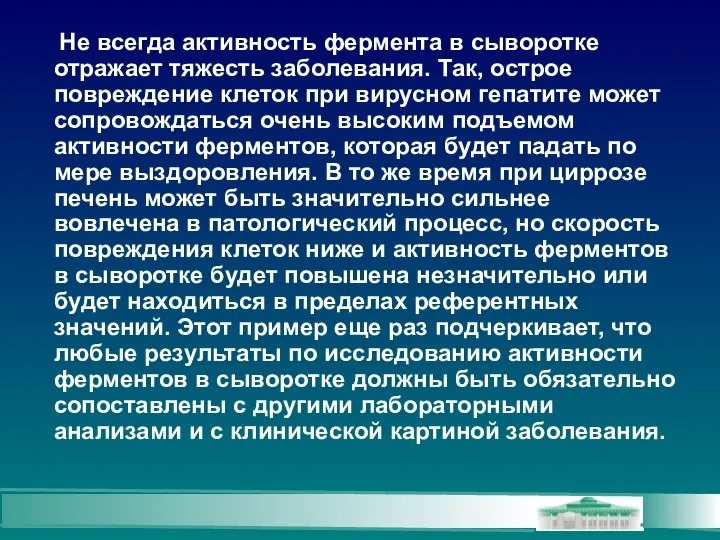 Не всегда активность фермента в сыворотке отражает тяжесть заболевания. Так, острое повреждение клеток при вирусном гепатите может сопровождаться очень высоким подъемом активности ферментов, которая будет падать по мере выздоровления. В то же время при циррозе печень может быть значительно сильнее вовлечена в патологический процесс, но скорость повреждения клеток ниже и активность ферментов в сыворотке будет повышена незначительно или будет находиться в пределах референтных значений. Этот пример еще раз подчеркивает, что любые результаты по исследованию активности ферментов в сыворотке должны быть обязательно сопоставлены с другими лабораторными анализами и с клинической картиной заболевания.